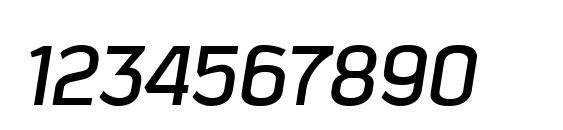 1234567890